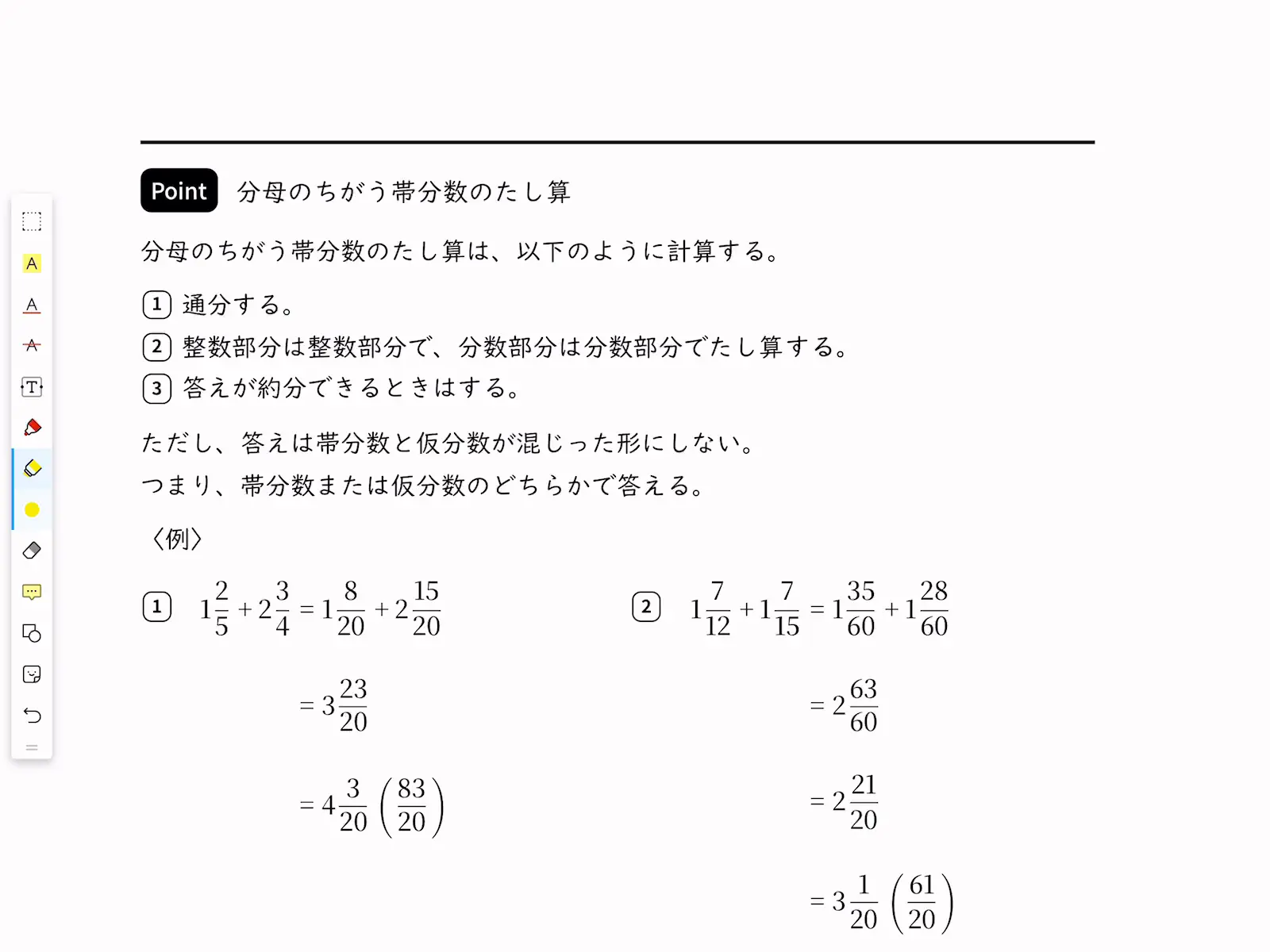 Point 分母のちがう帯分数のたし算

分母のちがう帯分数のたし算は、以下のように計算する。

1 通分する。
2 整数部分は整数部分で、分数部分は分数部分でたし算する。
3 答えが約分できるときはする。

ただし、答えは帯分数と仮分数が混じった形にしない。
つまり、帯分数または仮分数のどちらかで答える。

〈例〉

1 $1\frac{2}{5}+2\frac{3}{4}=1\frac{8}{20}+2\frac{15}{20}$

$=3\frac{23}{20}$

$=4\frac{3}{20}\left(\frac{83}{20}\right)$

2 $1\frac{7}{12}+1\frac{7}{15}=1\frac{35}{60}+1\frac{28}{60}$

$=2\frac{63}{60}$

$=2\frac{21}{20}$

$=3\frac{1}{20}\left(\frac{61}{20}\right)$